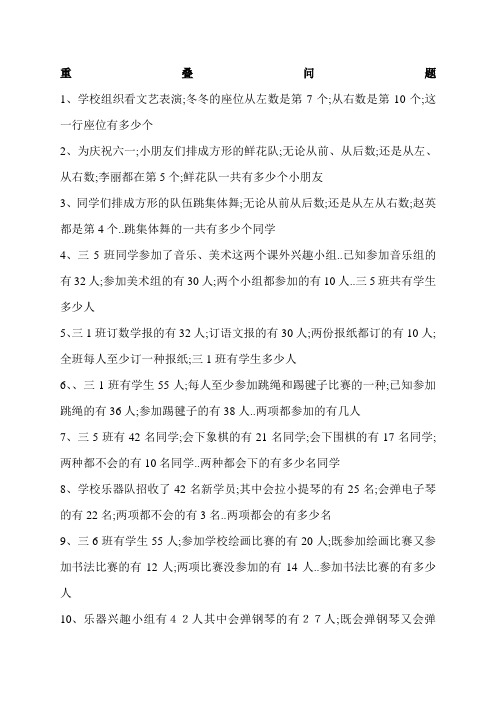 重 叠 问 题

1、学校组织看文艺表演;冬冬的座位从左数是第 7 个;从右数是第 10 个;这一行座位有多少个

2、为庆祝六一;小朋友们排成方形的鲜花队;无论从前、从后数;还是从左、从右数;李丽都在第 5 个;鲜花队一共有多少个小朋友

3、同学们排成方形的队伍跳集体舞;无论从前从后数;还是从左从右数;赵英都是第 4 个..跳集体舞的一共有多少个同学

4、三 5 班同学参加了音乐、美术这两个课外兴趣小组..已知参加音乐组的有 32 人;参加美术组的有 30 人;两个小组都参加的有 10 人..三 5 班共有学生多少人

5、三 1 班订数学报的有 32 人;订语文报的有 30 人;两份报纸都订的有 10 人;全班每人至少订一种报纸;三 1 班有学生多少人

6、、三 1 班有学生 55 人;每人至少参加跳绳和踢毽子比赛的一种;已知参加跳绳的有 36 人;参加踢毽子的有 38 人..两项都参加的有几人

7、三 5 班有 42 名同学;会下象棋的有 21 名同学;会下围棋的有 17 名同学;两种都不会的有 10 名同学..两种都会下的有多少名同学

8、学校乐器队招收了 42 名新学员;其中会拉小提琴的有 25 名;会弹电子琴的有 22 名;两项都不会的有 3 名..两项都会的有多少名

9、三 6 班有学生 55 人;参加学校绘画比赛的有 20 人;既参加绘画比赛又参加书法比赛的有 12 人;两项比赛没参加的有 14 人..参加书法比赛的有多少人

10、乐器兴趣小组有 4 2 人其中会弹钢琴的有 2 7 人;既会弹钢琴又会弹